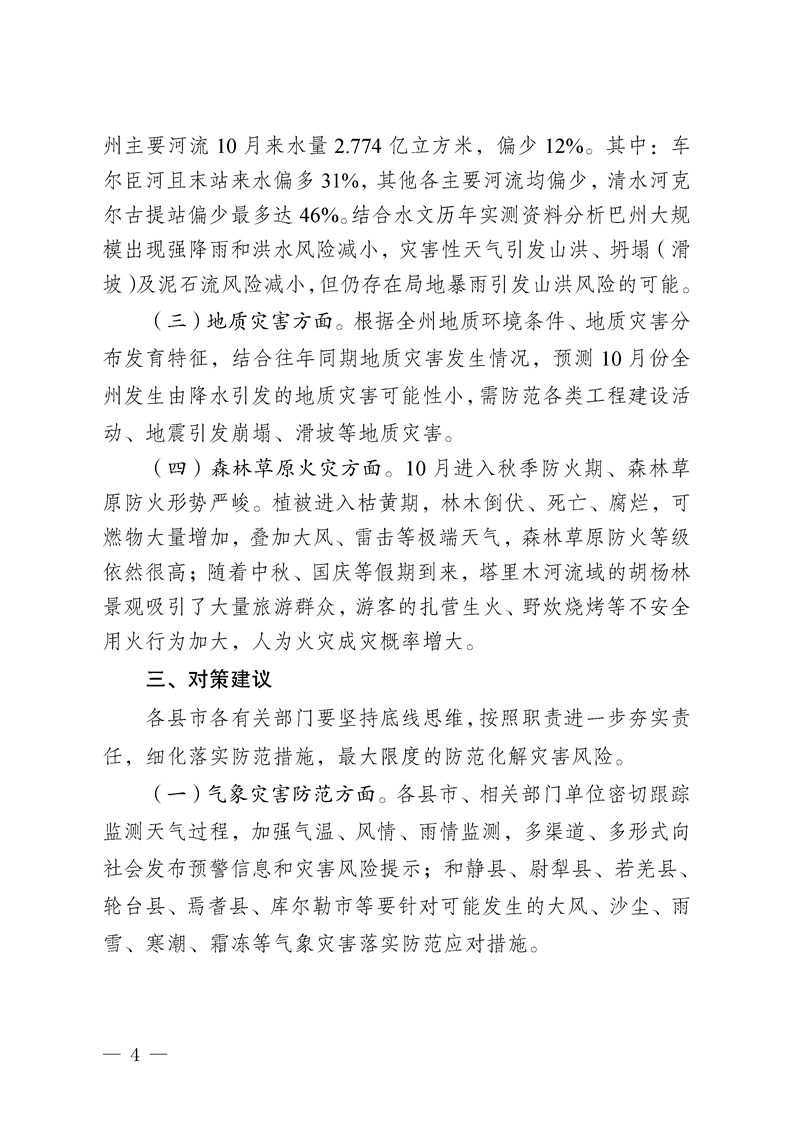 州主要河流10月来水量2.774亿立方米，偏少12%。其中：车尔臣河且末站来水偏多31%，其他各主要河流均偏少，清水河克尔古提站偏少最多达46%。结合水文历年实测资料分析巴州大规模出现强降雨和洪水风险减小，灾害性天气引发山洪、坍塌（滑坡）及泥石流风险减小，但仍存在局地暴雨引发山洪风险的可能。

（三）地质灾害方面。根据全州地质环境条件、地质灾害分布发育特征，结合往年同期地质灾害发生情况，预测10月份全州发生由降水引发的地质灾害可能性小，需防范各类工程建设活动、地震引发崩塌、滑坡等地质灾害。

（四）森林草原火灾方面。10月进入秋季防火期、森林草原防火形势严峻。植被进入枯黄期，林木倒伏、死亡、腐烂，可燃物大量增加，叠加大风、雷击等极端天气，森林草原防火等级依然很高；随着中秋、国庆等假期到来，塔里木河流域的胡杨林景观吸引了大量旅游群众，游客的扎营生火、野炊烧烤等不安全用火行为加大，人为火灾成灾概率增大。

三、对策建议

各县市各有关部门要坚持底线思维，按照职责进一步夯实责任，细化落实防范措施，最大限度的防范化解灾害风险。

（一）气象灾害防范方面。各县市、相关部门单位密切跟踪监测天气过程，加强气温、风情、雨情监测，多渠道、多形式向社会发布预警信息和灾害风险提示；和静县、尉犁县、若羌县、轮台县、焉耆县、库尔勒市等要针对可能发生的大风、沙尘、雨雪、寒潮、霜冻等气象灾害落实防范应对措施。

— 4 —